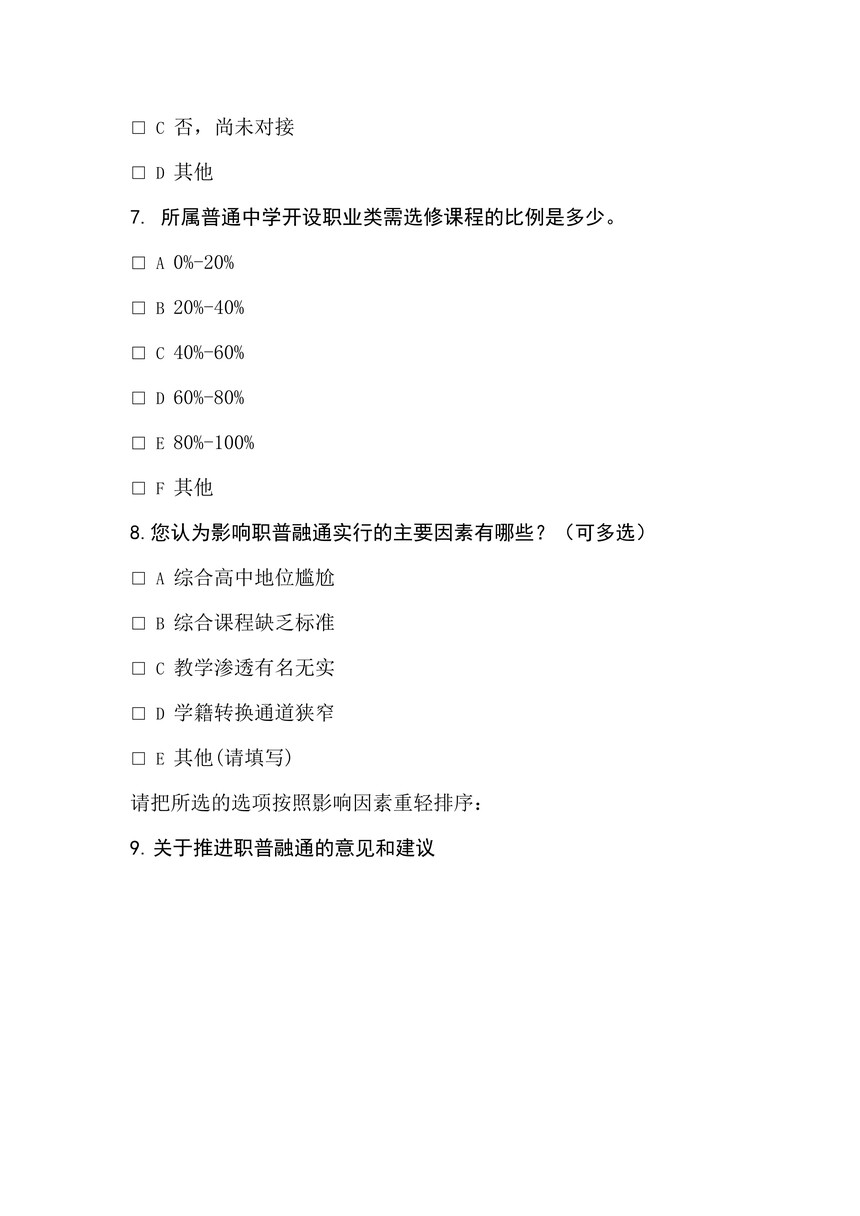 □ C 否，尚未对接

□ D 其他

7. 所属普通中学开设职业类需选修课程的比例是多少。

□ A 0%-20%

□ B 20%-40%

□ C 40%-60%

□ D 60%-80%

□ E 80%-100%

□ F 其他

8.您认为影响职普融通实行的主要因素有哪些？（可多选）

□ A 综合高中地位尴尬

□ B 综合课程缺乏标准

□ C 教学渗透有名无实

□ D 学籍转换通道狭窄

□ E 其他(请填写)

请把所选的选项按照影响因素重轻排序：

9.关于推进职普融通的意见和建议